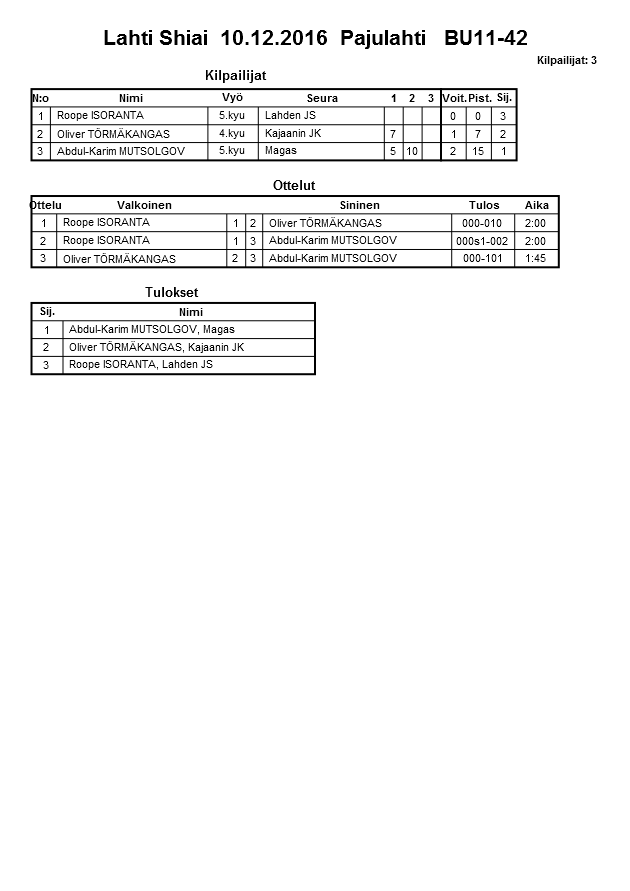 Lahti Shiai 10.12.2016 Pajulahti BU11-42

Kilpailijat: 3

Kilpailijat

| N:o | Nimi | Vyö | Seura | 1 | 2 | 3 | Voit. | Pist. | Sij. |
|---|---|---|---|---|---|---|---|---|---|
| 1 | Roope ISORANTA | 5.kyu | Lahden JS | | | | 0 | 0 | 3 |
| 2 | Oliver TÖRMÄKANGAS | 4.kyu | Kajaanin JK | 7 | | | 1 | 7 | 2 |
| 3 | Abdul-Karim MUTSOLGOV | 5.kyu | Magas | 5 | 10 | | 2 | 15 | 1 |

Ottelut

| Ottelu | Valkoinen | | | Sininen | Tulos | Aika |
|---|---|---|---|---|---|---|
| 1 | Roope ISORANTA | 1 | 2 | Oliver TÖRMÄKANGAS | 000-010 | 2:00 |
| 2 | Roope ISORANTA | 1 | 3 | Abdul-Karim MUTSOLGOV | 000s1-002 | 2:00 |
| 3 | Oliver TÖRMÄKANGAS | 2 | 3 | Abdul-Karim MUTSOLGOV | 000-101 | 1:45 |

Tulokset

| Sij. | Nimi |
|---|---|
| 1 | Abdul-Karim MUTSOLGOV, Magas |
| 2 | Oliver TÖRMÄKANGAS, Kajaanin JK |
| 3 | Roope ISORANTA, Lahden JS |